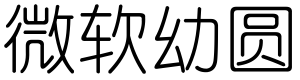 微软幼圆